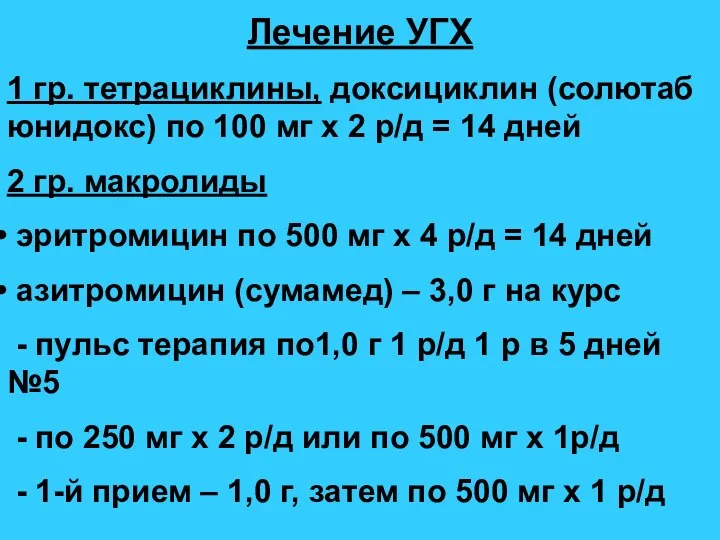 Лечение УГХ

1 гр. тетрациклины, доксициклин (солютаб юнидокс) по 100 мг х 2 р/д = 14 дней

2 гр. макролиды

• эритромицин по 500 мг х 4 р/д = 14 дней

• азитромицин (сумамед) – 3,0 г на курс

- пульс терапия по1,0 г 1 р/д 1 р в 5 дней №5

- по 250 мг х 2 р/д или по 500 мг х 1р/д

- 1-й прием – 1,0 г, затем по 500 мг х 1 р/д